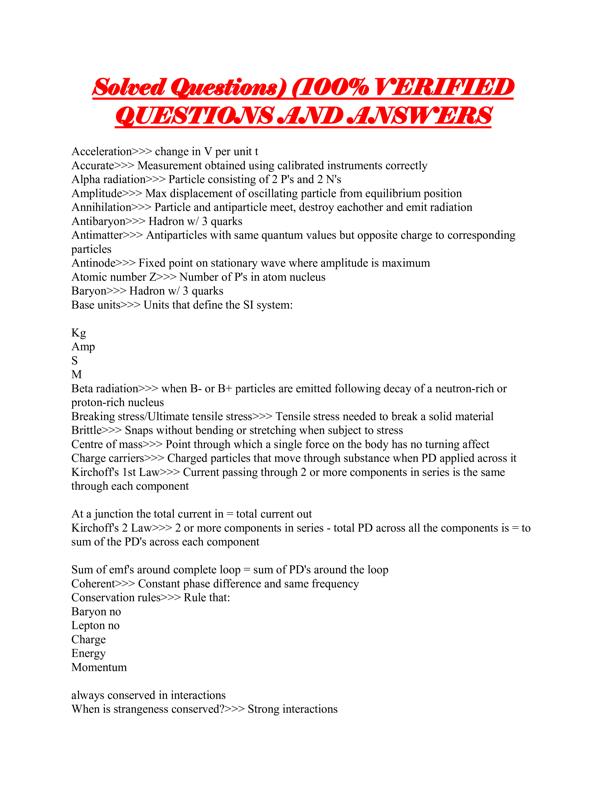 Solved Questions) (100% VERIFIED QUESTIONS AND ANSWERS

Acceleration>>> change in V per unit t
Accurate>>> Measurement obtained using calibrated instruments correctly
Alpha radiation>>> Particle consisting of 2 P's and 2 N's
Amplitude>>> Max displacement of oscillating particle from equilibrium position
Annihilation>>> Particle and antiparticle meet, destroy eachother and emit radiation
Antibaryon>>> Hadron w/ 3 quarks
Antimatter>>> Antiparticles with same quantum values but opposite charge to corresponding particles
Antinode>>> Fixed point on stationary wave where amplitude is maximum
Atomic number Z>>> Number of P's in atom nucleus
Baryon>>> Hadron w/ 3 quarks
Base units>>> Units that define the SI system:

Kg
Amp
S
M
Beta radiation>>> when B- or B+ particles are emitted following decay of a neutron-rich or proton-rich nucleus
Breaking stress/Ultimate tensile stress>>> Tensile stress needed to break a solid material
Brittle>>> Snaps without bending or stretching when subject to stress
Centre of mass>>> Point through which a single force on the body has no turning affect
Charge carriers>>> Charged particles that move through substance when PD applied across it
Kirchoff's 1st Law>>> Current passing through 2 or more components in series is the same through each component

At a junction the total current in = total current out
Kirchoff's 2 Law>>> 2 or more components in series - total PD across all the components is = to sum of the PD's across each component

Sum of emf's around complete loop = sum of PD's around the loop
Coherent>>> Constant phase difference and same frequency
Conservation rules>>> Rule that:
Baryon no
Lepton no
Charge
Energy
Momentum

always conserved in interactions
When is strangeness conserved?>>> Strong interactions